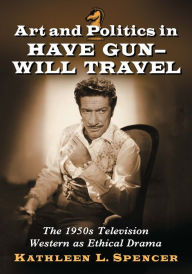 Art and Politics in
HAVE GUN–
WILL TRAVEL

The 1950s Television
Western as Ethical Drama

KATHLEEN L. SPENCER